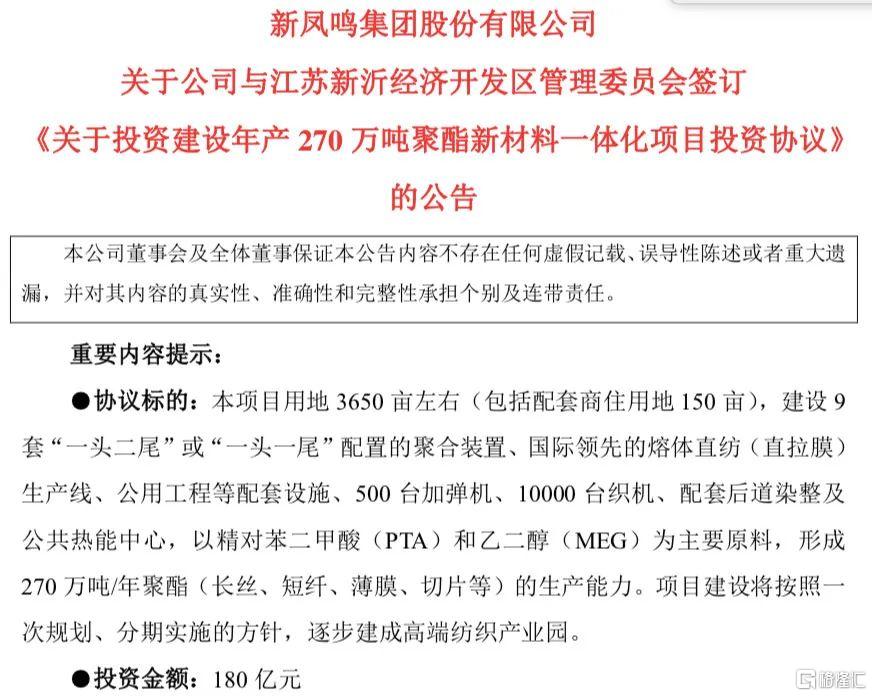 新凤鸣集团股份有限公司
关于公司与江苏新沂经济开发区管理委员会签订
《关于投资建设年产 270 万吨聚酯新材料一体化项目投资协议》
的公告

本公司董事会及全体董事保证本公告内容不存在任何虚假记载、误导性陈述或者重大遗漏，并对其内容的真实性、准确性和完整性承担个别及连带责任。

重要内容提示：

●协议标的：本项目用地 3650 亩左右（包括配套商住用地 150 亩），建设 9 套“一头二尾”或“一头一尾”配置的聚合装置、国际领先的熔体直纺（直拉膜）生产线、公用工程等配套设施、500 台加弹机、10000 台织机、配套后道染整及公共热能中心，以精对苯二甲酸（PTA）和乙二醇（MEG）为主要原料，形成 270 万吨/年聚酯（长丝、短纤、薄膜、切片等）的生产能力。项目建设将按照一次规划、分期实施的方针，逐步建成高端纺织产业园。

●投资金额：180 亿元

格隆汇